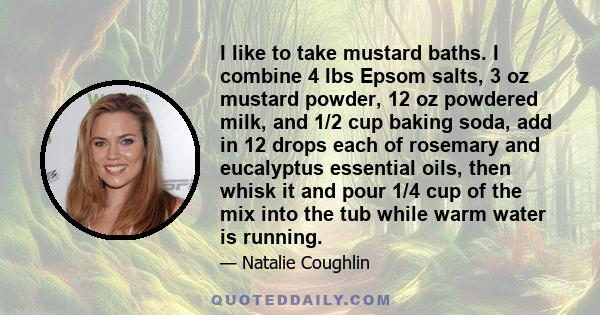 I like to take mustard baths. I combine 4 lbs Epsom salts, 3 oz mustard powder, 12 oz powdered milk, and 1/2 cup baking soda, add in 12 drops each of rosemary and eucalyptus essential oils, then whisk it and pour 1/4 cup of the mix into the tub while warm water is running.

— Natalie Coughlin

QUOTEDDAILY.COM